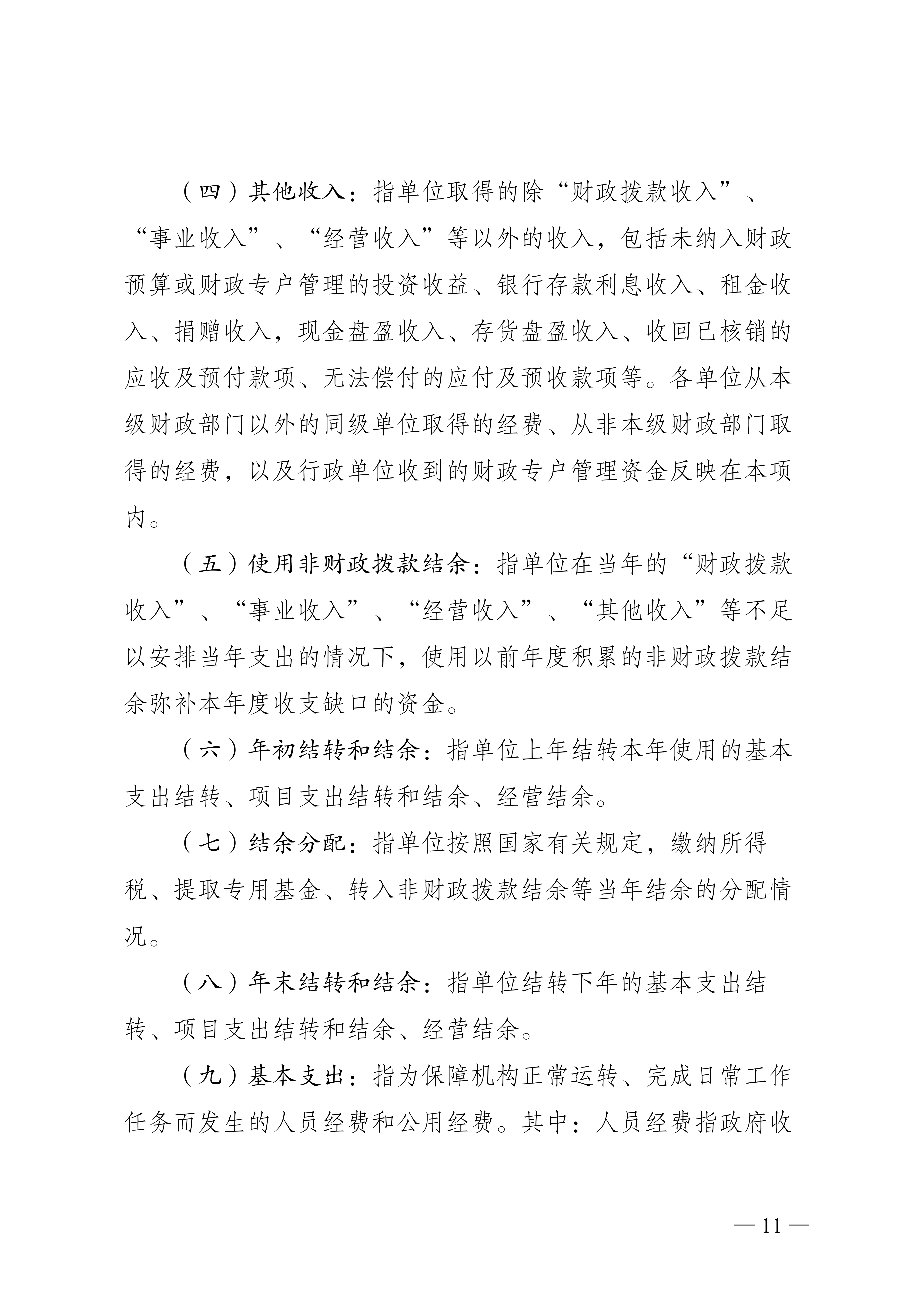 （四）其他收入：指单位取得的除“财政拨款收入”、“事业收入”、“经营收入”等以外的收入，包括未纳入财政预算或财政专户管理的投资收益、银行存款利息收入、租金收入、捐赠收入，现金盘盈收入、存货盘盈收入、收回已核销的应收及预付款项、无法偿付的应付及预收款项等。各单位从本级财政部门以外的同级单位取得的经费、从非本级财政部门取得的经费，以及行政单位收到的财政专户管理资金反映在本项内。

（五）使用非财政拨款结余：指单位在当年的“财政拨款收入”、“事业收入”、“经营收入”、“其他收入”等不足以安排当年支出的情况下，使用以前年度积累的非财政拨款结余弥补本年度收支缺口的资金。

（六）年初结转和结余：指单位上年结转本年使用的基本支出结转、项目支出结转和结余、经营结余。

（七）结余分配：指单位按照国家有关规定，缴纳所得税、提取专用基金、转入非财政拨款结余等当年结余的分配情况。

（八）年末结转和结余：指单位结转下年的基本支出结转、项目支出结转和结余、经营结余。

（九）基本支出：指为保障机构正常运转、完成日常工作任务而发生的人员经费和公用经费。其中：人员经费指政府收

— 11 —